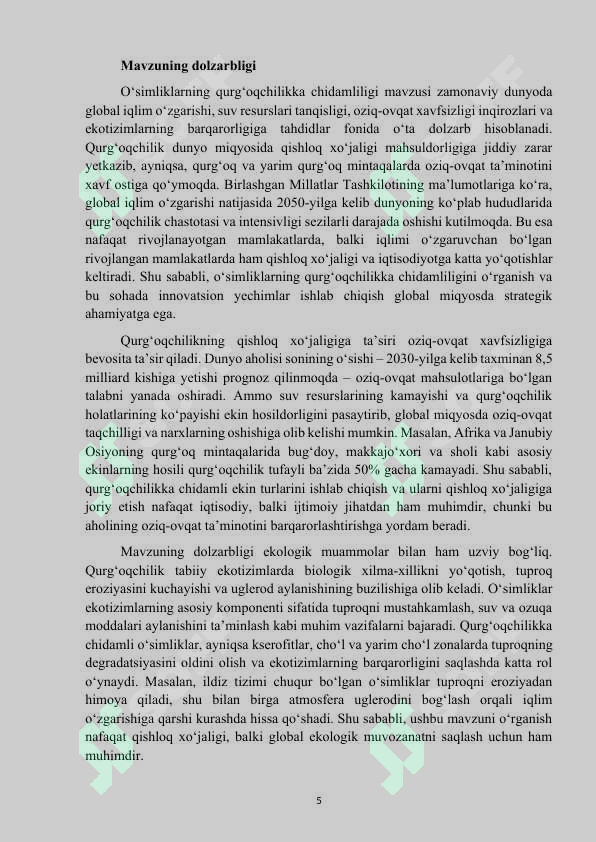 Mavzuning dolzarbligi

O'simliklarning qurg'oqchilikka chidamliligi mavzusi zamonaviy dunyoda global iqlim o'zgarishi, suv resurslari tanqisligi, oziq-ovqat xavfsizligi inqirozlari va ekotizimlarning barqarorligiga tahdidlar fonida o'ta dolzarb hisoblanadi. Qurg'oqchilik dunyo miqyosida qishloq xo'jaligi mahsuldorligiga jiddiy zarar yetkazib, ayniqsa, qurg'oq va yarim qurg'oq mintaqalarda oziq-ovqat ta'minotini xavf ostiga qo'ymoqda. Birlashgan Millatlar Tashkilotining ma'lumotlariga ko'ra, global iqlim o'zgarishi natijasida 2050-yilga kelib dunyoning ko'plab hududlarida qurg'oqchilik chastotasi va intensivligi sezilarli darajada oshishi kutilmoqda. Bu esa nafaqat rivojlanayotgan mamlakatlarda, balki iqlimi o'zgaruvchan bo'lgan rivojlangan mamlakatlarda ham qishloq xo'jaligi va iqtisodiyotga katta yo'qotishlar keltiradi. Shu sababli, o'simliklarning qurg'oqchilikka chidamliligini o'rganish va bu sohada innovatsion yechimlar ishlab chiqish global miqyosda strategik ahamiyatga ega.

Qurg'oqchilikning qishloq xo'jaligiga ta'siri oziq-ovqat xavfsizligiga bevosita ta'sir qiladi. Dunyo aholisi sonining o'sishi – 2030-yilga kelib taxminan 8,5 milliard kishiga yetishi prognoz qilinmoqda – oziq-ovqat mahsulotlariga bo'lgan talabni yanada oshiradi. Ammo suv resurslarining kamayishi va qurg'oqchilik holatlarining ko'payishi ekin hosildorligini pasaytirib, global miqyosda oziq-ovqat taqchilligi va narxlarning oshishiga olib kelishi mumkin. Masalan, Afrika va Janubiy Osiyoning qurg'oq mintaqalarida bug'doy, makkajo'xori va sholi kabi asosiy ekinlarning hosili qurg'oqchilik tufayli ba'zida 50% gacha kamayadi. Shu sababli, qurg'oqchilikka chidamli ekin turlarini ishlab chiqish va ularni qishloq xo'jaligiga joriy etish nafaqat iqtisodiy, balki ijtimoiy jihatdan ham muhimdir, chunki bu aholining oziq-ovqat ta'minotini barqarorlashtirishga yordam beradi.

Mavzuning dolzarbligi ekologik muammolar bilan ham uzviy bog'liq. Qurg'oqchilik tabiiy ekotizimlarda biologik xilma-xillikni yo'qotish, tuproq eroziyasini kuchayishi va uglerod aylanishining buzilishiga olib keladi. O'simliklar ekotizimlarning asosiy komponenti sifatida tuproqni mustahkamlash, suv va ozuqa moddalari aylanishini ta'minlash kabi muhim vazifalarni bajaradi. Qurg'oqchilikka chidamli o'simliklar, ayniqsa kserofitlar, cho'l va yarim cho'l zonalarda tuproqning degradatsiyasini oldini olish va ekotizimlarning barqarorligini saqlashda katta rol o'ynaydi. Masalan, ildiz tizimi chuqur bo'lgan o'simliklar tuproqni eroziyadan himoya qiladi, shu bilan birga atmosfera uglerodini bog'lash orqali iqlim o'zgarishiga qarshi kurashda hissa qo'shadi. Shu sababli, ushbu mavzuni o'rganish nafaqat qishloq xo'jaligi, balki global ekologik muvozanatni saqlash uchun ham muhimdir.

5